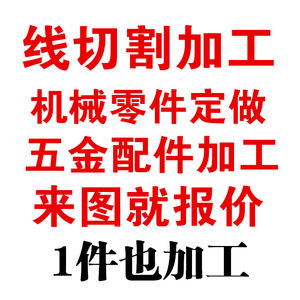 线切割加工
机械零件定做
五金配件加工
来图就报价
1件也加工